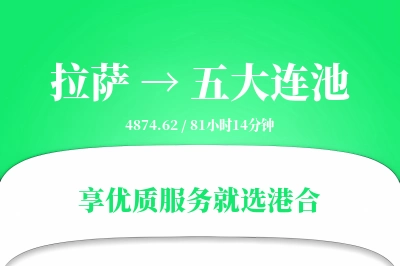 拉萨 → 五大连池

4874.62 / 81小时14分钟

享优质服务就选港合